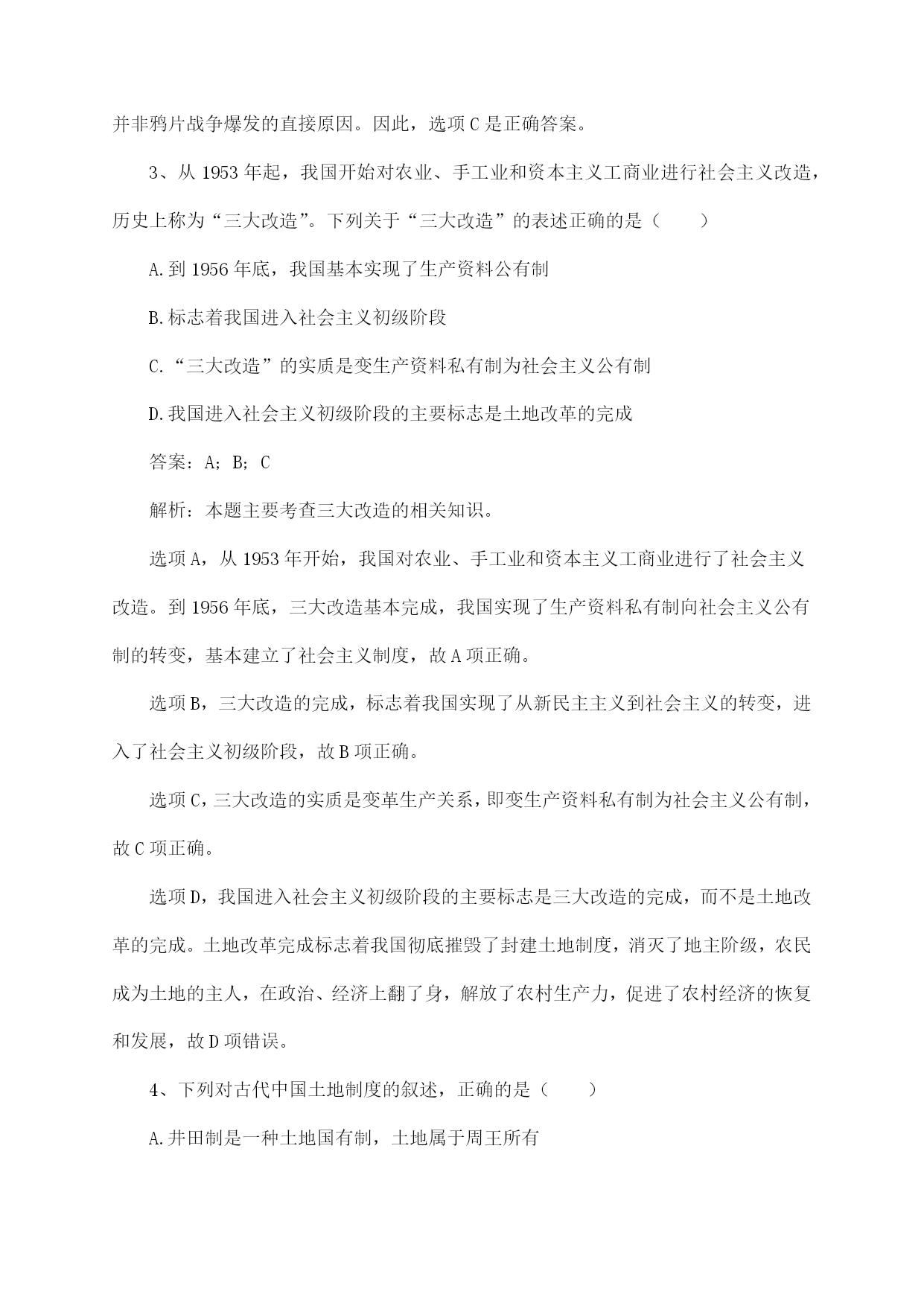 并非鸦片战争爆发的直接原因。因此，选项 C 是正确答案。

3、从 1953 年起，我国开始对农业、手工业和资本主义工商业进行社会主义改造，历史上称为“三大改造”。下列关于“三大改造”的表述正确的是（　　）

A. 到 1956 年底，我国基本实现了生产资料公有制

B. 标志着我国进入社会主义初级阶段

C. “三大改造”的实质是变生产资料私有制为社会主义公有制

D. 我国进入社会主义初级阶段的主要标志是土地改革的完成

答案：A；B；C

解析：本题主要考查三大改造的相关知识。

选项 A，从 1953 年开始，我国对农业、手工业和资本主义工商业进行了社会主义改造。到 1956 年底，三大改造基本完成，我国实现了生产资料私有制向社会主义公有制的转变，基本建立了社会主义制度，故 A 项正确。

选项 B，三大改造的完成，标志着我国实现了从新民主主义到社会主义的转变，进入了社会主义初级阶段，故 B 项正确。

选项 C，三大改造的实质是变革生产关系，即变生产资料私有制为社会主义公有制，故 C 项正确。

选项 D，我国进入社会主义初级阶段的主要标志是三大改造的完成，而不是土地改革的完成。土地改革完成标志着我国彻底摧毁了封建土地制度，消灭了地主阶级，农民成为土地的主人，在政治、经济上翻了身，解放了农村生产力，促进了农村经济的恢复和发展，故 D 项错误。

4、下列对古代中国土地制度的叙述，正确的是（　　）

A. 井田制是一种土地国有制，土地属于周王所有